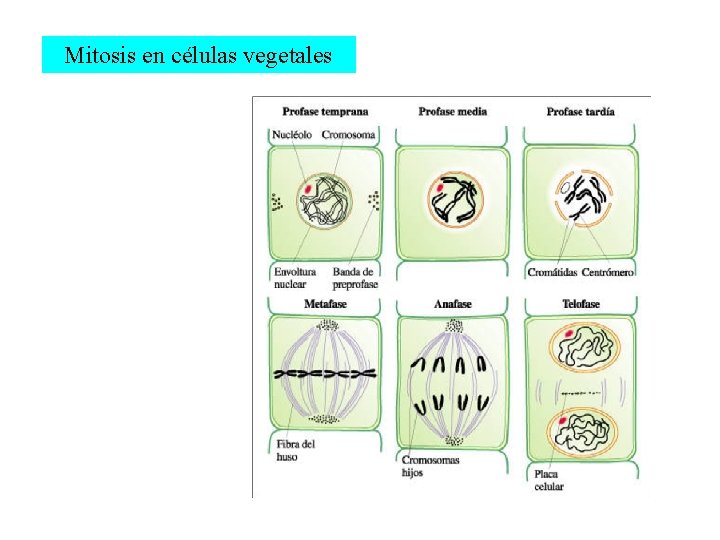 Mitosis en células vegetales

Profase temprana

Nucléolo

Cromosoma

Envoltura nuclear

Banda de preprofase

Profase media

Profase tardía

Cromátidas

Centrómero

Metafase

Fibra del huso

Anafase

Cromosomas hijos

Telofase

Placa celular